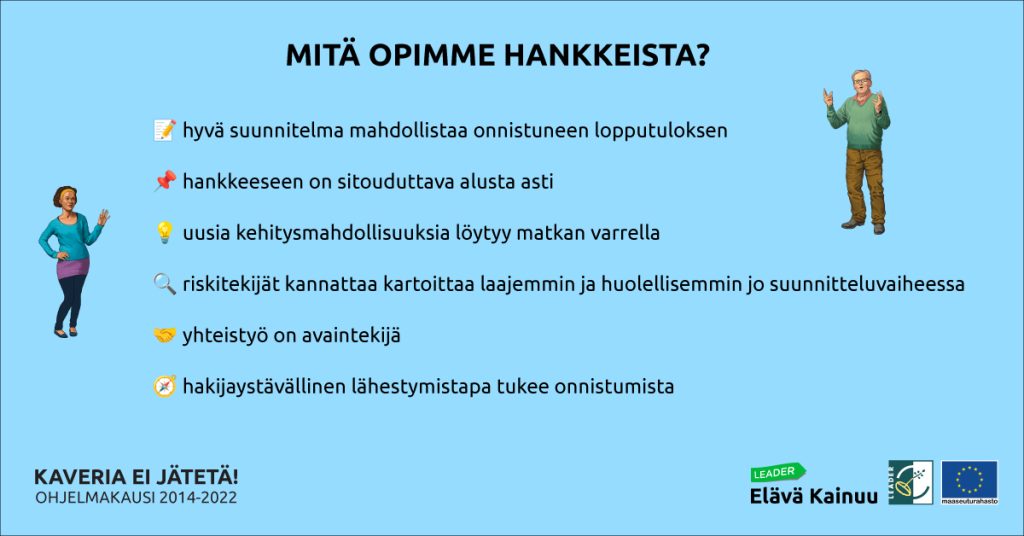 MITÄ OPIMME HANKKEISTA?

📝 hyvä suunnitelma mahdollistaa onnistuneen lopputuloksen

📌 hankkeeseen on sitouduttava alusta asti

💡 uusia kehitysmahdollisuuksia löytyy matkan varrella

🔍 riskitekijät kannattaa kartoittaa laajemmin ja huolellisemmin jo suunnitteluvaiheessa

🤝 yhteistyö on avaintekijä

🧭 hakijaystävällinen lähestymistapa tukee onnistumista

KAVERIA EI JÄTETÄ!
OHJELMAKAUSI 2014-2022

LEADER
Elävä Kainuu

LEADER

maaseuturahasto